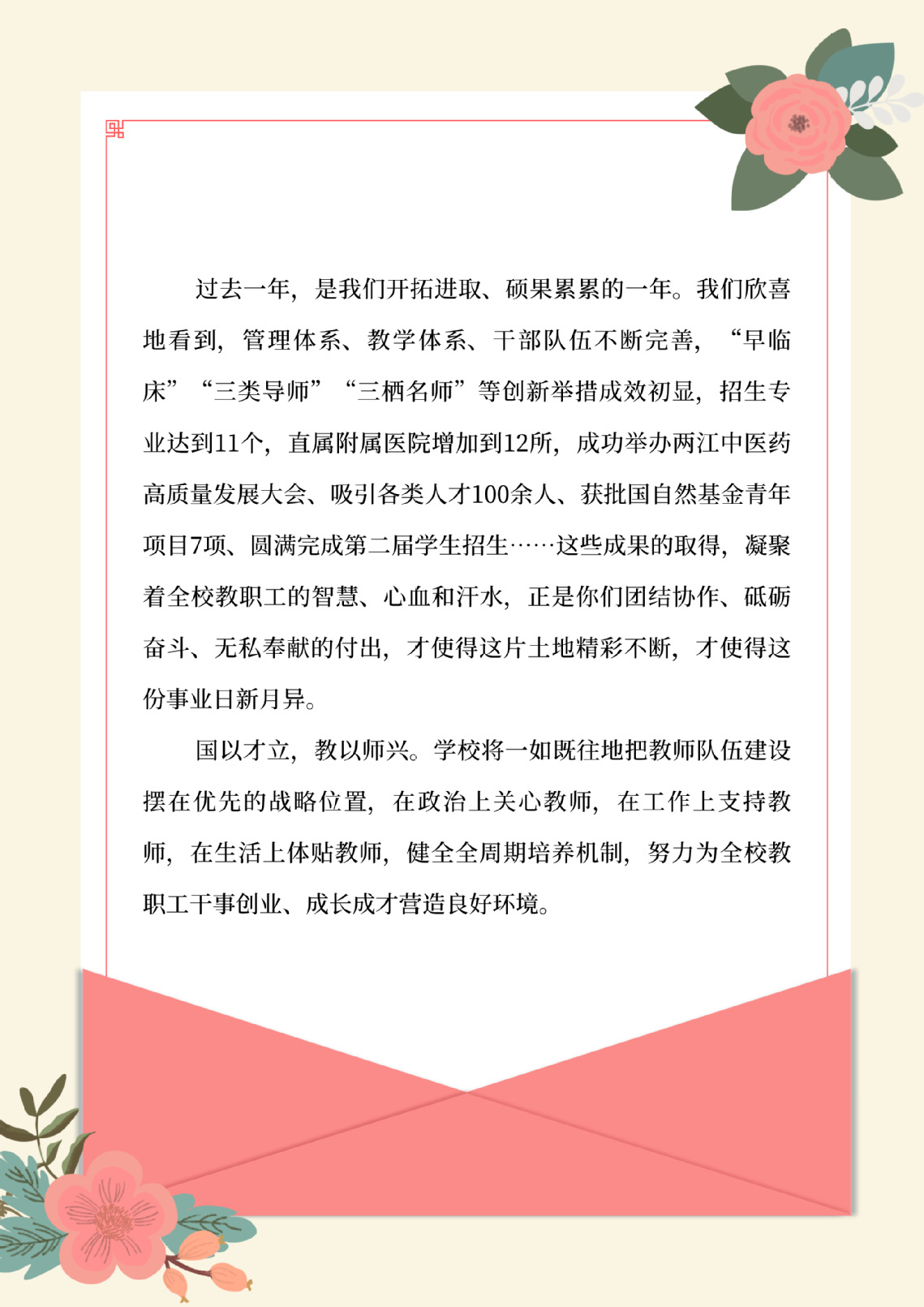 过去一年，是我们开拓进取、硕果累累的一年。我们欣喜地看到，管理体系、教学体系、干部队伍不断完善，“早临床”“三类导师”“三栖名师”等创新举措成效初显，招生专业达到11个，直属附属医院增加到12所，成功举办两江中医药高质量发展大会、吸引各类人才100余人、获批国自然基金青年项目7项、圆满完成第二届学生招生……这些成果的取得，凝聚着全校教职工的智慧、心血和汗水，正是你们团结协作、砥砺奋斗、无私奉献的付出，才使得这片土地精彩不断，才使得这份事业日新月异。

国以才立，教以师兴。学校将一如既往地把教师队伍建设摆在优先的战略位置，在政治上关心教师，在工作上支持教师，在生活上体贴教师，健全全周期培养机制，努力为全校教职工干事创业、成长成才营造良好环境。